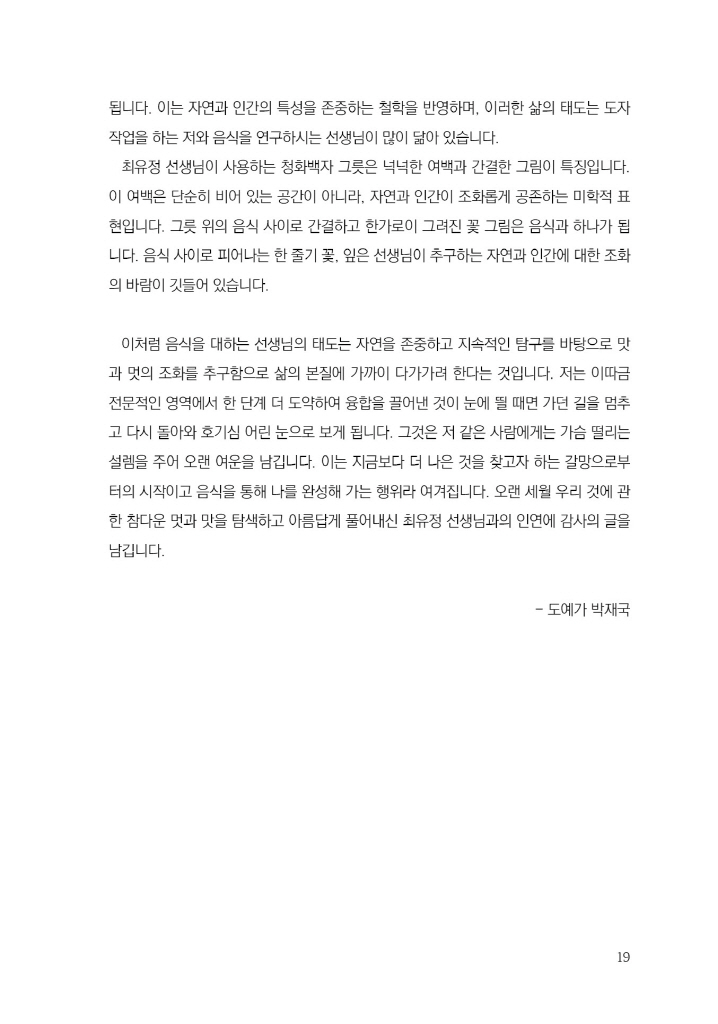 됩니다. 이는 자연과 인간의 특성을 존중하는 철학을 반영하며, 이러한 삶의 태도는 도자 작업을 하는 저와 음식을 연구하시는 선생님이 많이 닮아 있습니다.

최유정 선생님이 사용하는 청화백자 그릇은 넉넉한 여백과 간결한 그림이 특징입니다. 이 여백은 단순히 비어 있는 공간이 아니라, 자연과 인간이 조화롭게 공존하는 미학적 표현입니다. 그릇 위의 음식 사이로 간결하고 한가로이 그려진 꽃 그림은 음식과 하나가 됩니다. 음식 사이로 피어나는 한 줄기 꽃, 잎은 선생님이 추구하는 자연과 인간에 대한 조화의 바람이 깃들어 있습니다.

이처럼 음식을 대하는 선생님의 태도는 자연을 존중하고 지속적인 탐구를 바탕으로 맛과 멋의 조화를 추구함으로 삶의 본질에 가까이 다가가려 한다는 것입니다. 저는 이따금 전문적인 영역에서 한 단계 더 도약하여 융합을 끌어낸 것이 눈에 띌 때면 가던 길을 멈추고 다시 돌아와 호기심 어린 눈으로 보게 됩니다. 그것은 저 같은 사람에게는 가슴 떨리는 설렘을 주어 오랜 여운을 남깁니다. 이는 지금보다 더 나은 것을 찾고자 하는 갈망으로부터의 시작이고 음식을 통해 나를 완성해 가는 행위라 여겨집니다. 오랜 세월 우리 것에 관한 참다운 멋과 맛을 탐색하고 아름답게 풀어내신 최유정 선생님과의 인연에 감사의 글을 남깁니다.

- 도예가 박재국

19